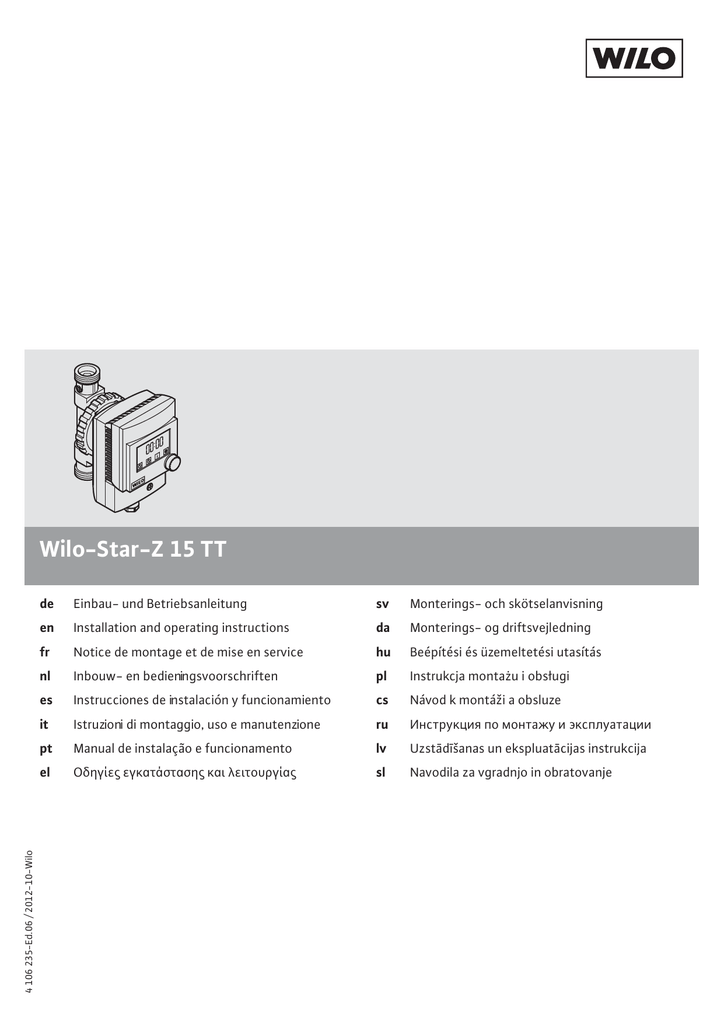 WILO

Wilo-Star-Z 15 TT

de Einbau- und Betriebsanleitung
en Installation and operating instructions
fr Notice de montage et de mise en service
nl Inbouw- en bedieningsvoorschriften
es Instrucciones de instalación y funcionamiento
it Istruzioni di montaggio, uso e manutenzione
pt Manual de instalação e funcionamento
el Οδηγίες εγκατάστασης και λειτουργίας

sv Monterings- och skötselanvisning
da Monterings- og driftsvejledning
hu Beépítési és üzemeltetési utasítás
pl Instrukcja montażu i obsługi
cs Návod k montáži a obsluze
ru Инструкция по монтажу и эксплуатации
lv Uzstādīšanas un ekspluatācijas instrukcija
sl Navodila za vgradnjo in obratovanje

4 106 235-Ed.06 / 2012-10-Wilo